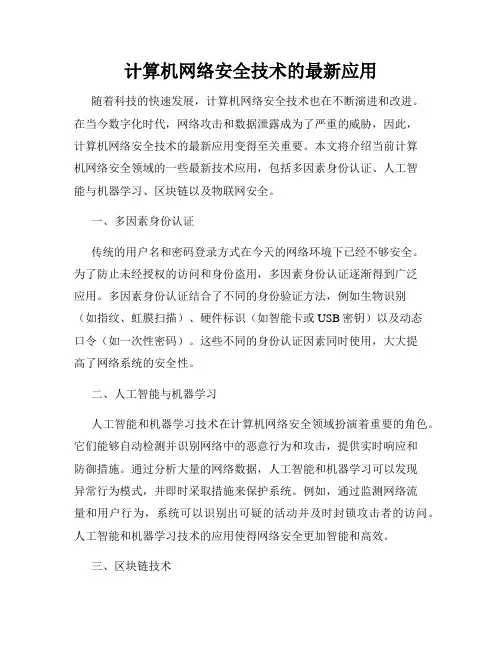 计算机网络安全技术的最新应用

随着科技的快速发展，计算机网络安全技术也在不断演进和改进。在当今数字化时代，网络攻击和数据泄露成为了严重的威胁，因此，计算机网络安全技术的最新应用变得至关重要。本文将介绍当前计算机网络安全领域的一些最新技术应用，包括多因素身份认证、人工智能与机器学习、区块链以及物联网安全。

一、多因素身份认证

传统的用户名和密码登录方式在今天的网络环境下已经不够安全。为了防止未经授权的访问和身份盗用，多因素身份认证逐渐得到广泛应用。多因素身份认证结合了不同的身份验证方法，例如生物识别（如指纹、虹膜扫描）、硬件标识（如智能卡或USB密钥）以及动态口令（如一次性密码）。这些不同的身份认证因素同时使用，大大提高了网络系统的安全性。

二、人工智能与机器学习

人工智能和机器学习技术在计算机网络安全领域扮演着重要的角色。它们能够自动检测并识别网络中的恶意行为和攻击，提供实时响应和防御措施。通过分析大量的网络数据，人工智能和机器学习可以发现异常行为模式，并即时采取措施来保护系统。例如，通过监测网络流量和用户行为，系统可以识别出可疑的活动并及时封锁攻击者的访问。人工智能和机器学习技术的应用使得网络安全更加智能和高效。

三、区块链技术